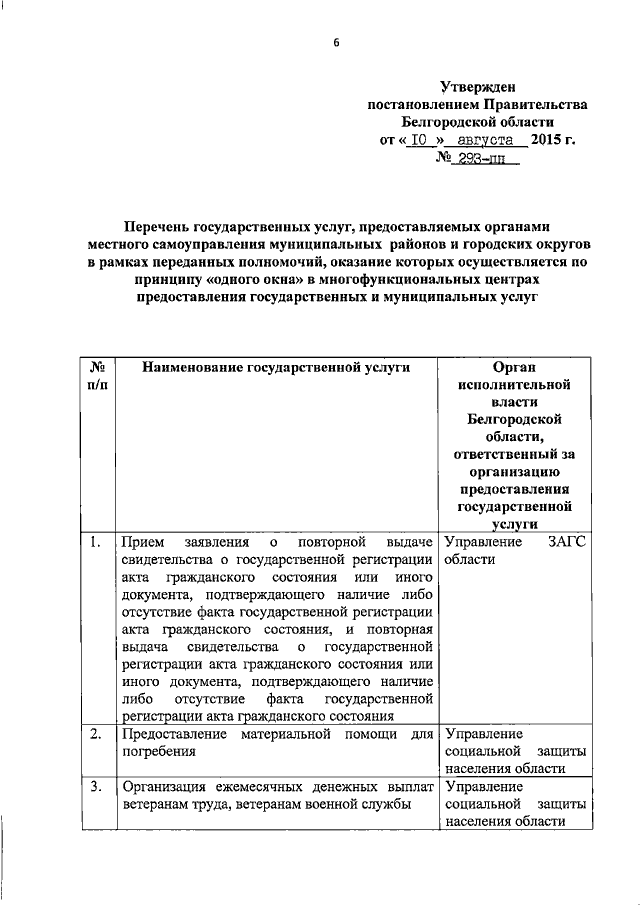 6

Утвержден
постановлением Правительства
Белгородской области
от « 10 » августа 2015 г.
№ 293-пп

Перечень государственных услуг, предоставляемых органами местного самоуправления муниципальных районов и городских округов в рамках переданных полномочий, оказание которых осуществляется по принципу «одного окна» в многофункциональных центрах предоставления государственных и муниципальных услуг

| № п/п | Наименование государственной услуги | Орган исполнительной власти Белгородской области, ответственный за организацию предоставления государственной услуги |
|---|---|---|
| 1. | Прием заявления о повторной выдаче свидетельства о государственной регистрации акта гражданского состояния или иного документа, подтверждающего наличие либо отсутствие факта государственной регистрации акта гражданского состояния, и повторная выдача свидетельства о государственной регистрации акта гражданского состояния или иного документа, подтверждающего наличие либо отсутствие факта государственной регистрации акта гражданского состояния | Управление ЗАГС области |
| 2. | Предоставление материальной помощи для погребения | Управление социальной защиты населения области |
| 3. | Организация ежемесячных денежных выплат ветеранам труда, ветеранам военной службы | Управление социальной защиты населения области |